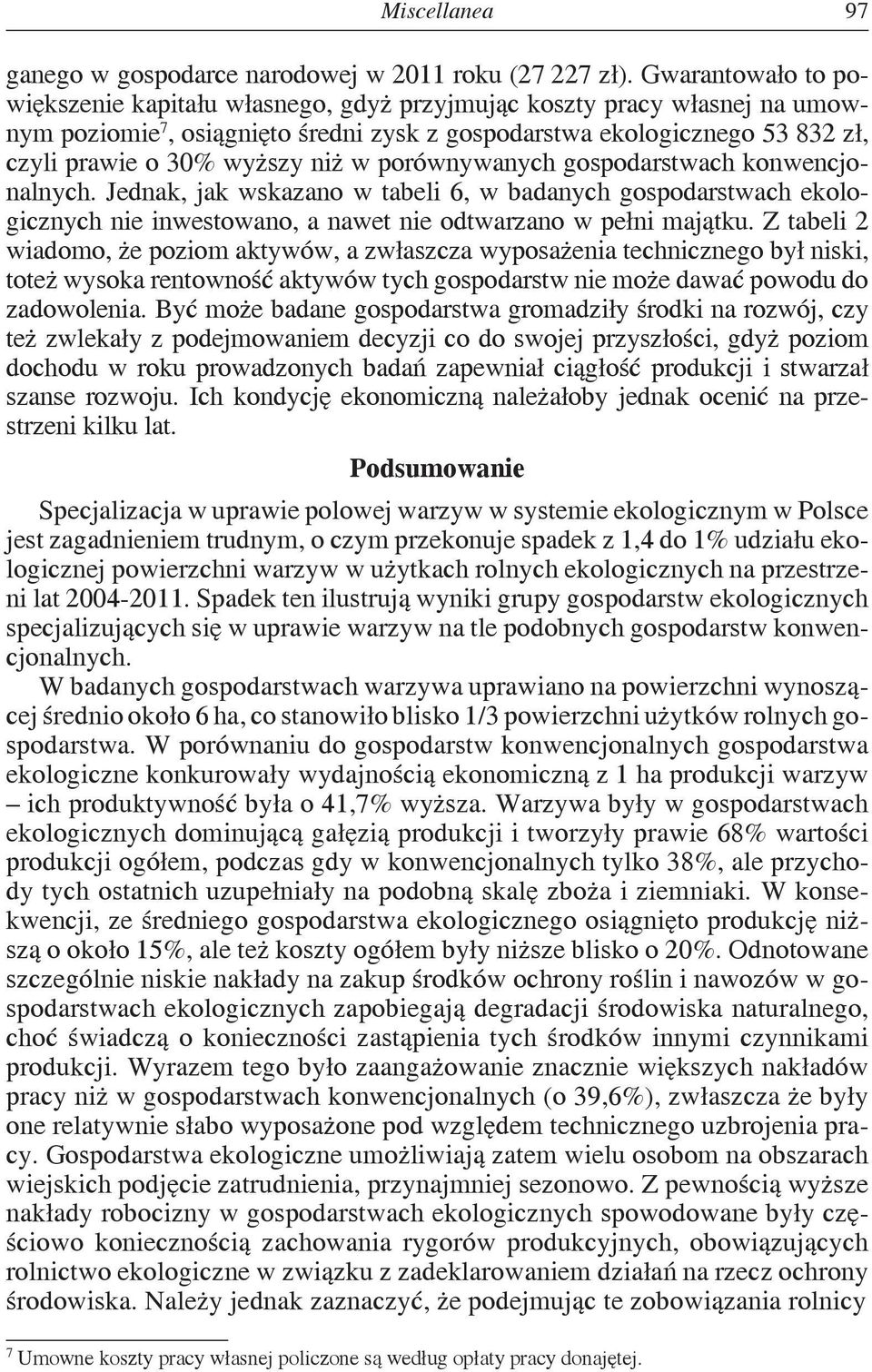 Miscellanea 97

ganego w gospodarce narodowej w 2011 roku (27 227 zł). Gwarantowało to powiększenie kapitału własnego, gdyż przyjmując koszty pracy własnej na umownym poziomie$^7$, osiągnięto średni zysk z gospodarstwa ekologicznego 53 832 zł, czyli prawie o 30% wyższy niż w porównywanych gospodarstwach konwencjonalnych. Jednak, jak wskazano w tabeli 6, w badanych gospodarstwach ekologicznych nie inwestowano, a nawet nie odtwarzano w pełni majątku. Z tabeli 2 wiadomo, że poziom aktywów, a zwłaszcza wyposażenia technicznego był niski, toteż wysoka rentowność aktywów tych gospodarstw nie może dawać powodu do zadowolenia. Być może badane gospodarstwa gromadziły środki na rozwój, czy też zwlekały z podejmowaniem decyzji co do swojej przyszłości, gdyż poziom dochodu w roku prowadzonych badań zapewniał ciągłość produkcji i stwarzał szanse rozwoju. Ich kondycję ekonomiczną należałoby jednak ocenić na przestrzeni kilku lat.

Podsumowanie

Specjalizacja w uprawie polowej warzyw w systemie ekologicznym w Polsce jest zagadnieniem trudnym, o czym przekonuje spadek z 1,4 do 1% udziału ekologicznej powierzchni warzyw w użytkach rolnych ekologicznych na przestrzeni lat 2004-2011. Spadek ten ilustrują wyniki grupy gospodarstw ekologicznych specjalizujących się w uprawie warzyw na tle podobnych gospodarstw konwencjonalnych.

W badanych gospodarstwach warzywa uprawiano na powierzchni wynoszącej średnio około 6 ha, co stanowiło blisko 1/3 powierzchni użytków rolnych gospodarstwa. W porównaniu do gospodarstw konwencjonalnych gospodarstwa ekologiczne konkurowały wydajnością ekonomiczną z 1 ha produkcji warzyw – ich produktywność była o 41,7% wyższa. Warzywa były w gospodarstwach ekologicznych dominującą gałęzią produkcji i tworzyły prawie 68% wartości produkcji ogółem, podczas gdy w konwencjonalnych tylko 38%, ale przychody tych ostatnich uzupełniały na podobną skalę zboża i ziemniaki. W konsekwencji, ze średniego gospodarstwa ekologicznego osiągnięto produkcję niższą o około 15%, ale też koszty ogółem były niższe blisko o 20%. Odnotowane szczególnie niskie nakłady na zakup środków ochrony roślin i nawozów w gospodarstwach ekologicznych zapobiegają degradacji środowiska naturalnego, choć świadczą o konieczności zastąpienia tych środków innymi czynnikami produkcji. Wyrazem tego było zaangażowanie znacznie większych nakładów pracy niż w gospodarstwach konwencjonalnych (o 39,6%), zwłaszcza że były one relatywnie słabo wyposażone pod względem technicznego uzbrojenia pracy. Gospodarstwa ekologiczne umożliwiają zatem wielu osobom na obszarach wiejskich podjęcie zatrudnienia, przynajmniej sezonowo. Z pewnością wyższe nakłady robocizny w gospodarstwach ekologicznych spowodowane były częściowo koniecznością zachowania rygorów produkcyjnych, obowiązujących rolnictwo ekologiczne w związku z zadeklarowaniem działań na rzecz ochrony środowiska. Należy jednak zaznaczyć, że podejmując te zobowiązania rolnicy

$^7$ Umowne koszty pracy własnej policzone są według opłaty pracy donajętej.